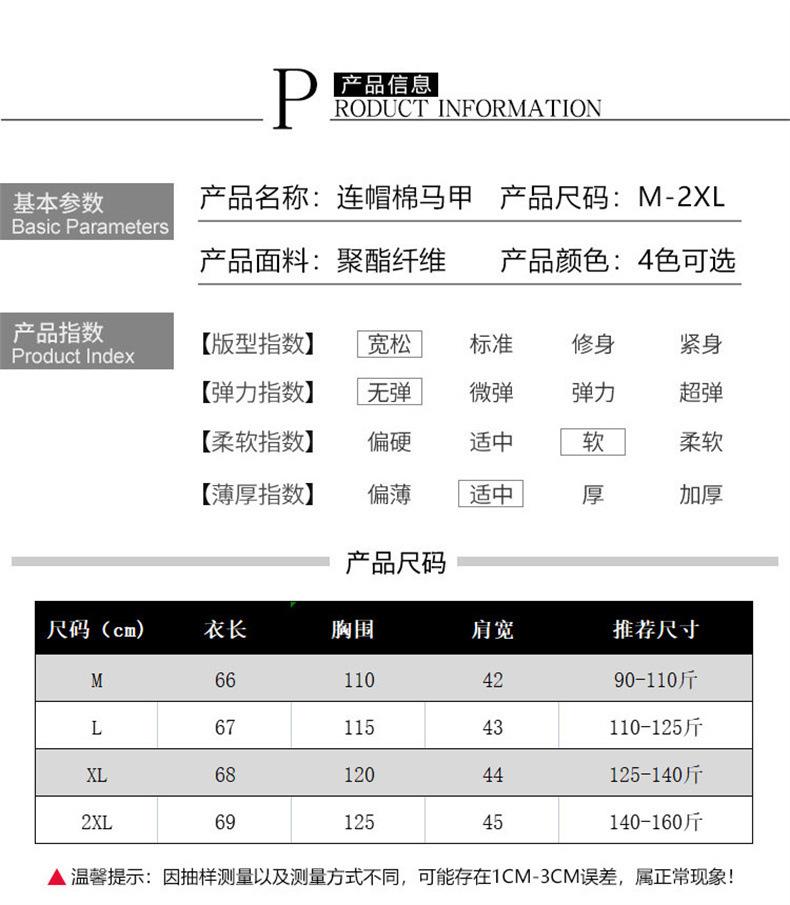 P 产品信息
RODUCT INFORMATION

基本参数
Basic Parameters

产品名称：连帽棉马甲 产品尺码：M-2XL

产品面料：聚酯纤维 产品颜色：4色可选

产品指数
Product Index

【版型指数】 宽松 标准 修身 紧身

【弹力指数】 无弹 微弹 弹力 超弹

【柔软指数】 偏硬 适中 软 柔软

【薄厚指数】 偏薄 适中 厚 加厚

产品尺码

| 尺码（cm） | 衣长 | 胸围 | 肩宽 | 推荐尺寸 |
|---|---|---|---|---|
| M | 66 | 110 | 42 | 90-110斤 |
| L | 67 | 115 | 43 | 110-125斤 |
| XL | 68 | 120 | 44 | 125-140斤 |
| 2XL | 69 | 125 | 45 | 140-160斤 |

▲温馨提示：因抽样测量以及测量方式不同，可能存在1CM-3CM误差，属正常现象！